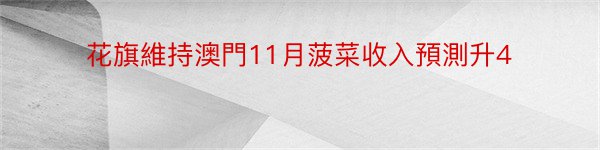 花旗維持澳門11月菠菜收入預測升4